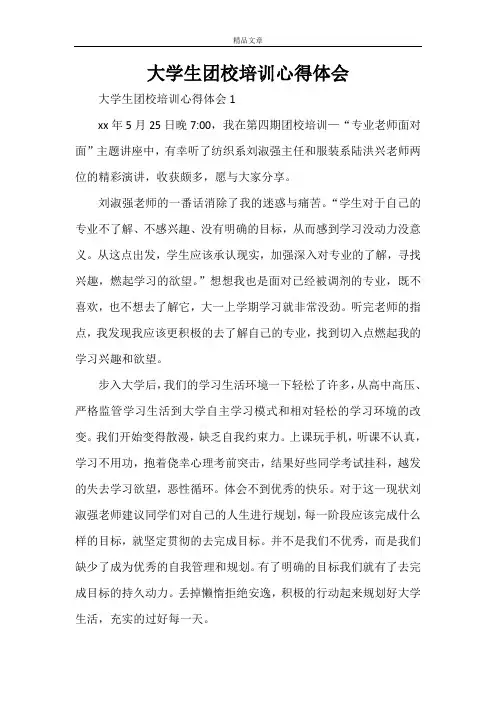 精品文章

大学生团校培训心得体会

大学生团校培训心得体会 1

xx 年 5 月 25 日晚 7:00，我在第四期团校培训—“专业老师面对面”主题讲座中，有幸听了纺织系刘淑强主任和服装系陆洪兴老师两位的精彩演讲，收获颇多，愿与大家分享。

刘淑强老师的一番话消除了我的迷惑与痛苦。“学生对于自己的专业不了解、不感兴趣、没有明确的目标，从而感到学习没动力没意义。从这点出发，学生应该承认现实，加强深入对专业的了解，寻找兴趣，燃起学习的欲望。”想想我也是面对已经被调剂的专业，既不喜欢，也不想去了解它，大一上学期学习就非常没劲。听完老师的指点，我发现我应该更积极的去了解自己的专业，找到切入点燃起我的学习兴趣和欲望。

步入大学后，我们的学习生活环境一下轻松了许多，从高中高压、严格监管学习生活到大学自主学习模式和相对轻松的学习环境的改变。我们开始变得散漫，缺乏自我约束力。上课玩手机，听课不认真，学习不用功，抱着侥幸心理考前突击，结果好些同学考试挂科，越发的失去学习欲望，恶性循环。体会不到优秀的快乐。对于这一现状刘淑强老师建议同学们对自己的人生进行规划，每一阶段应该完成什么样的目标，就坚定贯彻的去完成目标。并不是我们不优秀，而是我们缺少了成为优秀的自我管理和规划。有了明确的目标我们就有了去完成目标的持久动力。丢掉懒惰拒绝安逸，积极的行动起来规划好大学生活，充实的过好每一天。